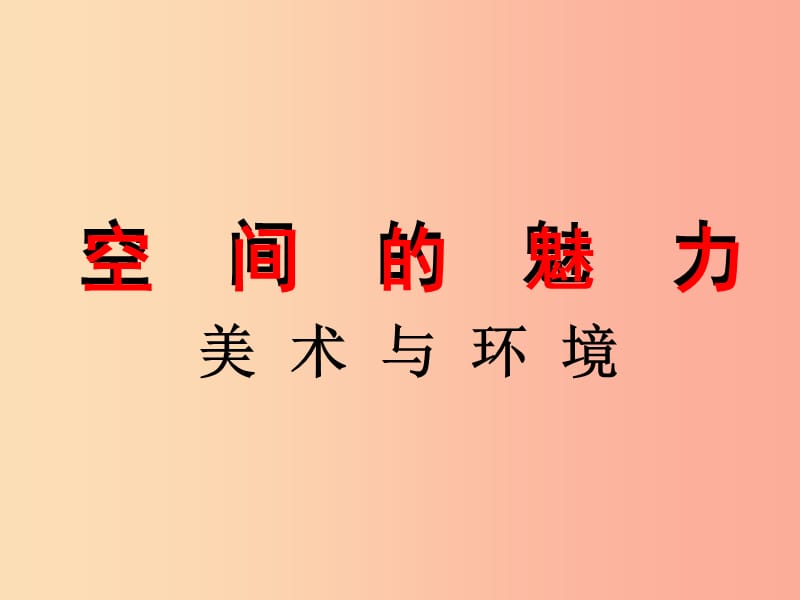 空 间 的 魅 力

美 术 与 环 境